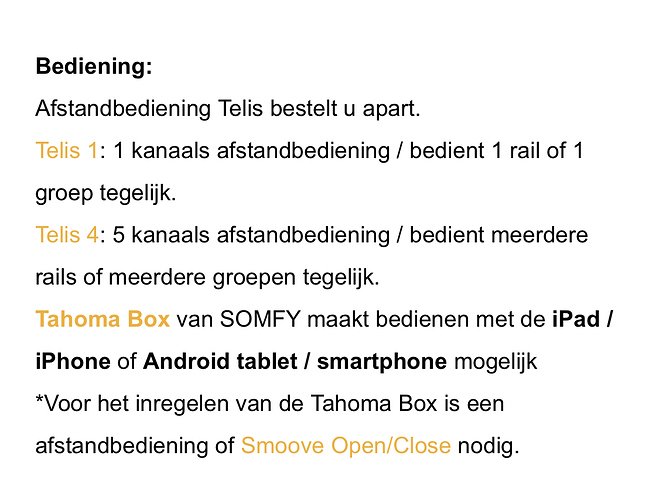 Bediening:

Afstandbediening Telis bestelt u apart.

Telis 1: 1 kanaals afstandbediening / bedient 1 rail of 1 groep tegelijk.

Telis 4: 5 kanaals afstandbediening / bedient meerdere rails of meerdere groepen tegelijk.

Tahoma Box van SOMFY maakt bedienen met de iPad / iPhone of Android tablet / smartphone mogelijk

*Voor het inregelen van de Tahoma Box is een afstandbediening of Smoove Open/Close nodig.